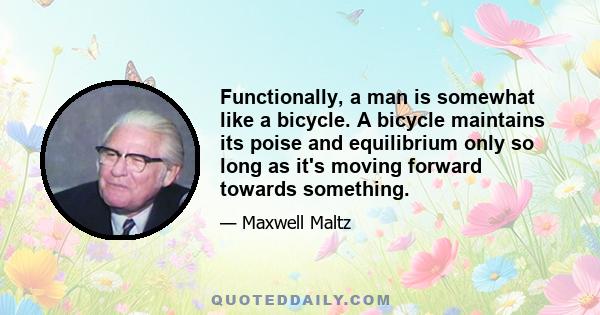 Functionally, a man is somewhat like a bicycle. A bicycle maintains its poise and equilibrium only so long as it's moving forward towards something.

— Maxwell Maltz

QUOTEDDAILY.COM